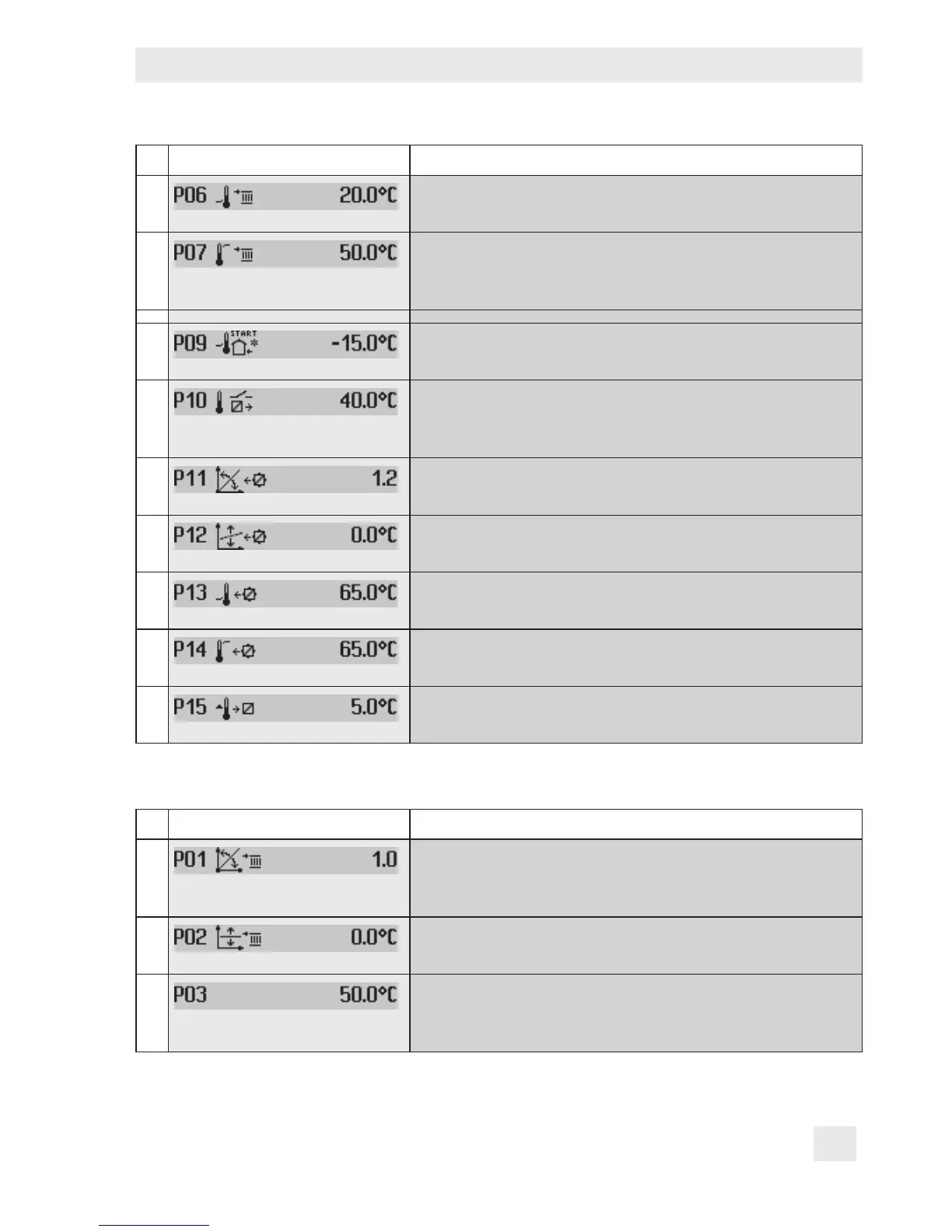 | | | |
|---|---|---|
| | P06 20.0°C | |
| | P07 50.0°C | |
| | | |
| | P09 START -15.0°C | |
| | P10 40.0°C | |
| | P11 1.2 | |
| | P12 0.0°C | |
| | P13 65.0°C | |
| | P14 65.0°C | |
| | P15 5.0°C | |

| | | |
|---|---|---|
| | P01 1.0 | |
| | P02 0.0°C | |
| | P03 50.0°C | |